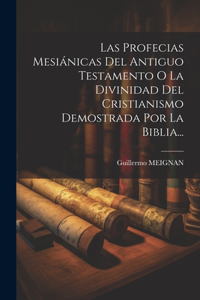 Las Profecias Mesiánicas Del Antiguo Testamento O La Divinidad Del Cristianismo Demostrada Por La Biblia...

Guillermo MEIGNAN